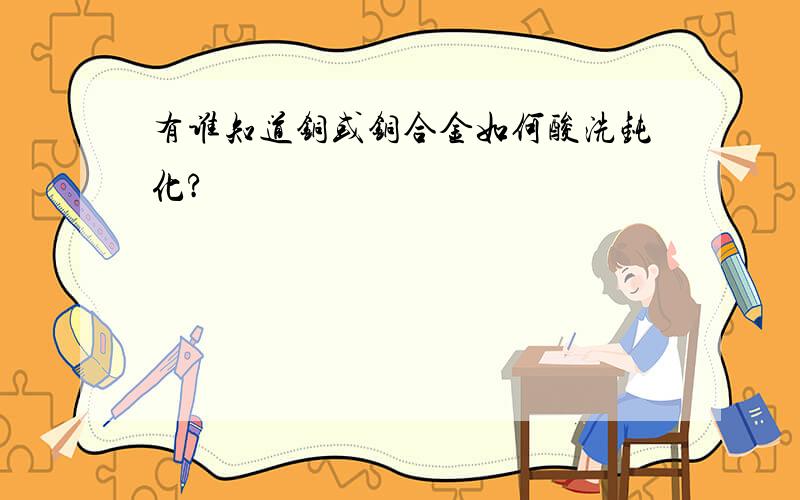 有谁知道铜或铜合金如何酸洗钝化?